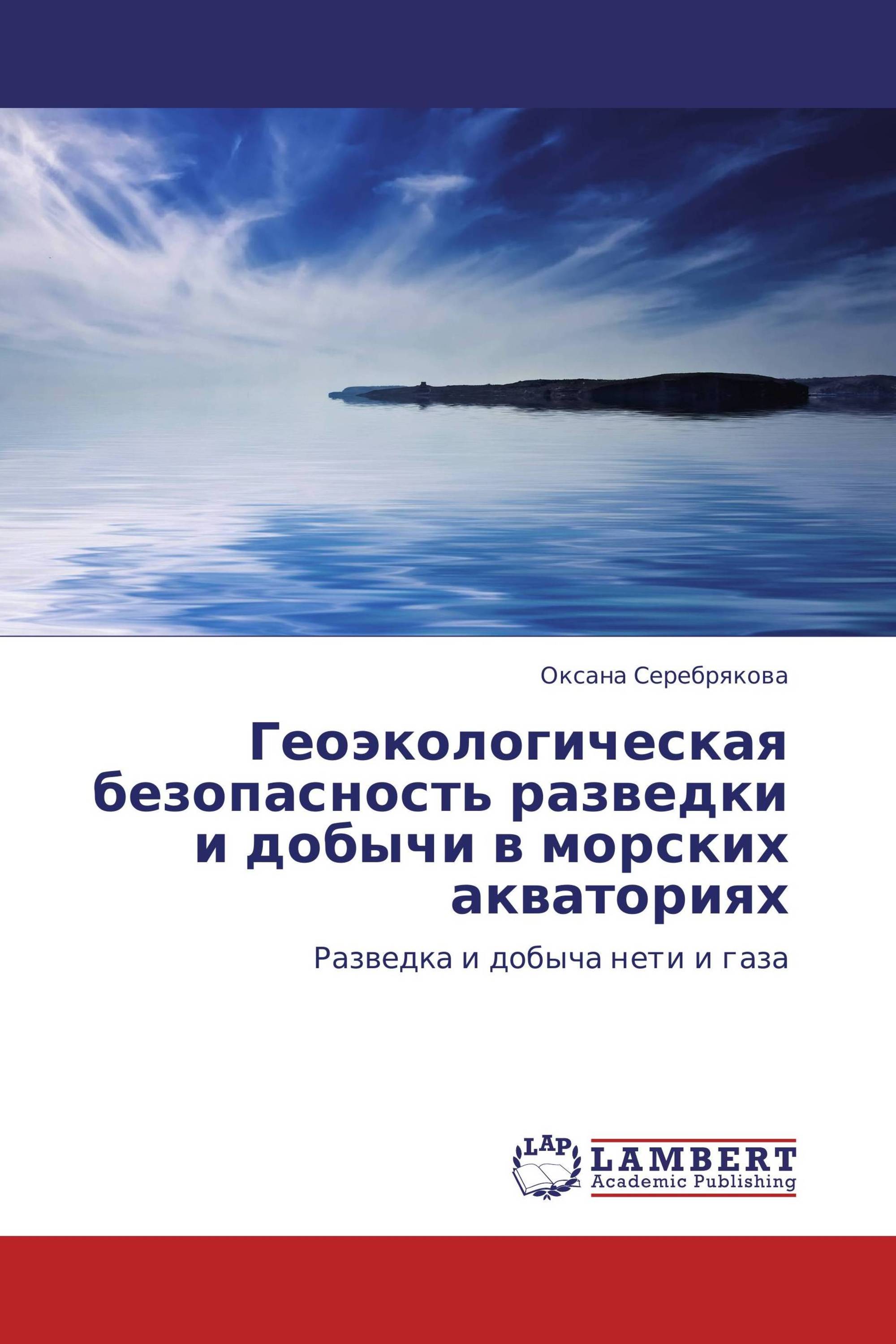 Оксана Серебрякова

Геоэкологическая безопасность разведки и добычи в морских акваториях

Разведка и добыча нети и газа

LAP

LAMBERT
Academic Publishing